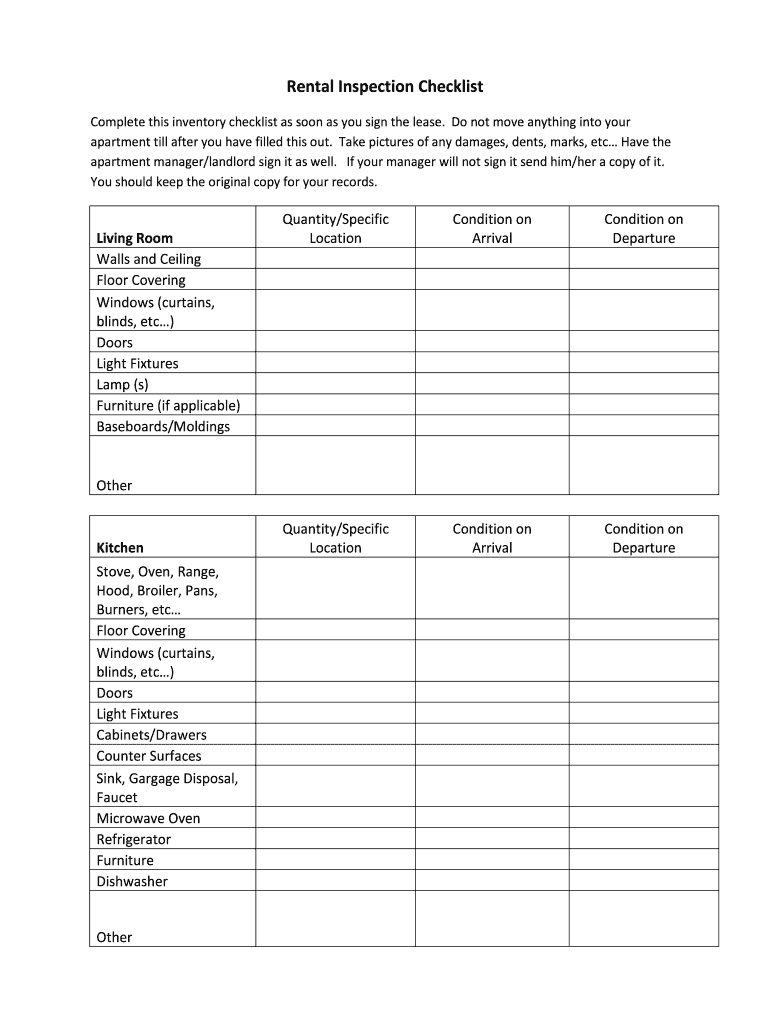 Rental Inspection Checklist

Complete this inventory checklist as soon as you sign the lease. Do not move anything into your apartment till after you have filled this out. Take pictures of any damages, dents, marks, etc… Have the apartment manager/landlord sign it as well. If your manager will not sign it send him/her a copy of it. You should keep the original copy for your records.

| Living Room | Quantity/Specific Location | Condition on Arrival | Condition on Departure |
|---|---|---|---|
| Walls and Ceiling | | | |
| Floor Covering | | | |
| Windows (curtains, blinds, etc…) | | | |
| Doors | | | |
| Light Fixtures | | | |
| Lamp (s) | | | |
| Furniture (if applicable) | | | |
| Baseboards/Moldings | | | |
| Other | | | |

| Kitchen | Quantity/Specific Location | Condition on Arrival | Condition on Departure |
|---|---|---|---|
| Stove, Oven, Range, Hood, Broiler, Pans, Burners, etc… | | | |
| Floor Covering | | | |
| Windows (curtains, blinds, etc…) | | | |
| Doors | | | |
| Light Fixtures | | | |
| Cabinets/Drawers | | | |
| Counter Surfaces | | | |
| Sink, Gargage Disposal, Faucet | | | |
| Microwave Oven | | | |
| Refrigerator | | | |
| Furniture | | | |
| Dishwasher | | | |
| Other | | | |